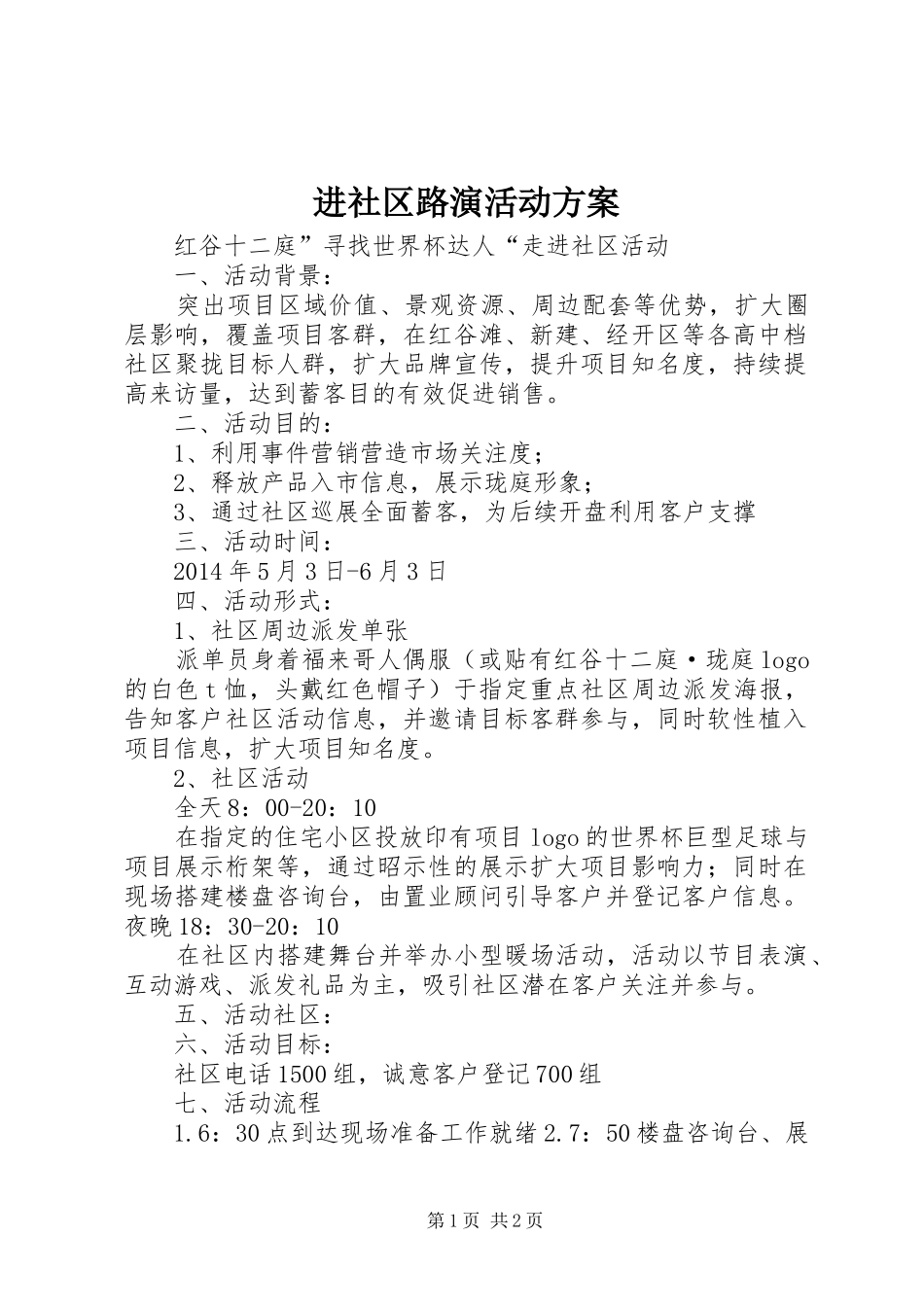 进社区路演活动方案

红谷十二庭”寻找世界杯达人“走进社区活动

一、活动背景：

突出项目区域价值、景观资源、周边配套等优势，扩大圈层影响，覆盖项目客群，在红谷滩、新建、经开区等各高中档社区聚拢目标人群，扩大品牌宣传，提升项目知名度，持续提高来访量，达到蓄客目的有效促进销售。

二、活动目的：

1、利用事件营销营造市场关注度；

2、释放产品入市信息，展示珑庭形象；

3、通过社区巡展全面蓄客，为后续开盘利用客户支撑

三、活动时间：

2014年5月3日-6月3日

四、活动形式：

1、社区周边派发单张

派单员身着福来哥人偶服（或贴有红谷十二庭·珑庭logo的白色t恤，头戴红色帽子）于指定重点社区周边派发海报，告知客户社区活动信息，并邀请目标客群参与，同时软性植入项目信息，扩大项目知名度。

2、社区活动

全天8：00-20：10

在指定的住宅小区投放印有项目logo的世界杯巨型足球与项目展示桁架等，通过昭示性的展示扩大项目影响力；同时在现场搭建楼盘咨询台，由置业顾问引导客户并登记客户信息。夜晚18：30-20：10

在社区内搭建舞台并举办小型暖场活动，活动以节目表演、互动游戏、派发礼品为主，吸引社区潜在客户关注并参与。

五、活动社区：

六、活动目标：

社区电话1500组，诚意客户登记700组

七、活动流程

1.6：30点到达现场准备工作就绪2.7：50楼盘咨询台、展

第1页 共2页